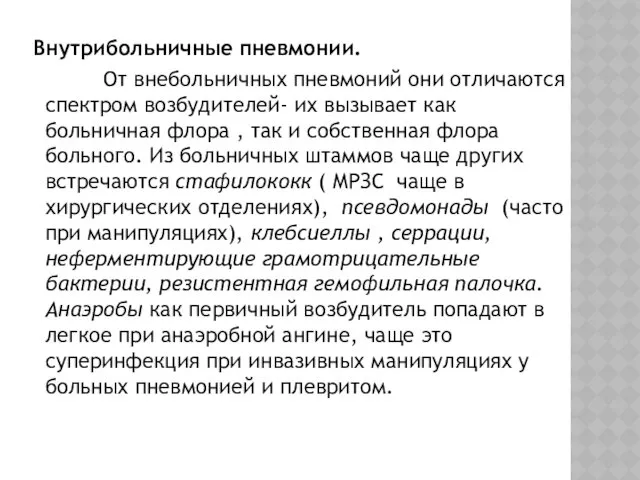 Внутрибольничные пневмонии.

От внебольничных пневмоний они отличаются спектром возбудителей- их вызывает как больничная флора , так и собственная флора больного. Из больничных штаммов чаще других встречаются стафилококк ( МРЗС чаще в хирургических отделениях), псевдомонады (часто при манипуляциях), клебсиеллы , серрации, неферментирующие грамотрицательные бактерии, резистентная гемофильная палочка. Анаэробы как первичный возбудитель попадают в легкое при анаэробной ангине, чаще это суперинфекция при инвазивных манипуляциях у больных пневмонией и плевритом.